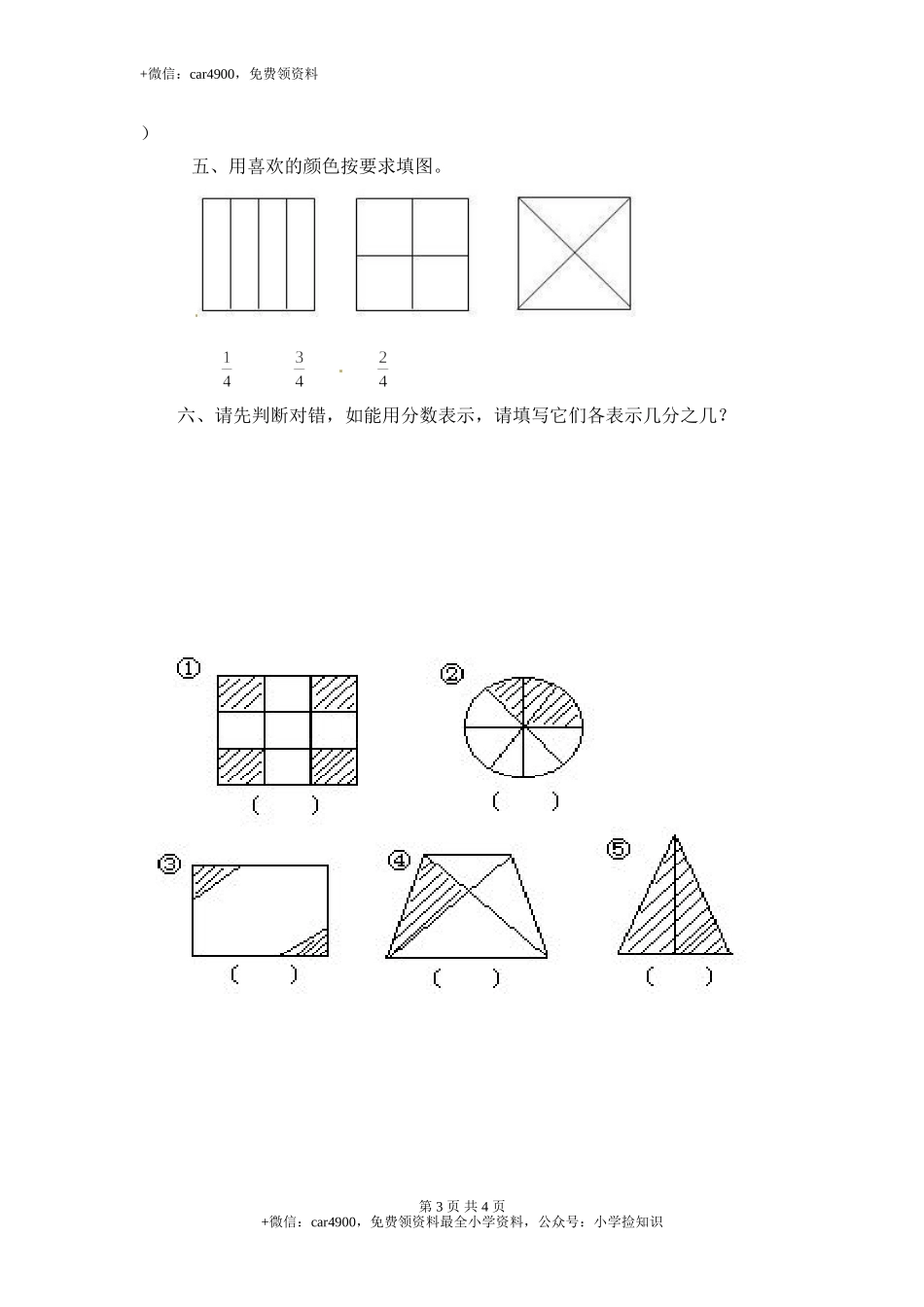 +微信：car4900，免费领资料

）

五、用喜欢的颜色按要求填图。

$\frac{1}{4}$ $\frac{3}{4}$ $\frac{2}{4}$

六、请先判断对错，如能用分数表示，请填写它们各表示几分之几？

①

（ ）

②

（ ）

③

（ ）

④

（ ）

⑤

（ ）

第 3 页 共 4 页
+微信：car4900，免费领资料最全小学资料，公众号：小学捡知识